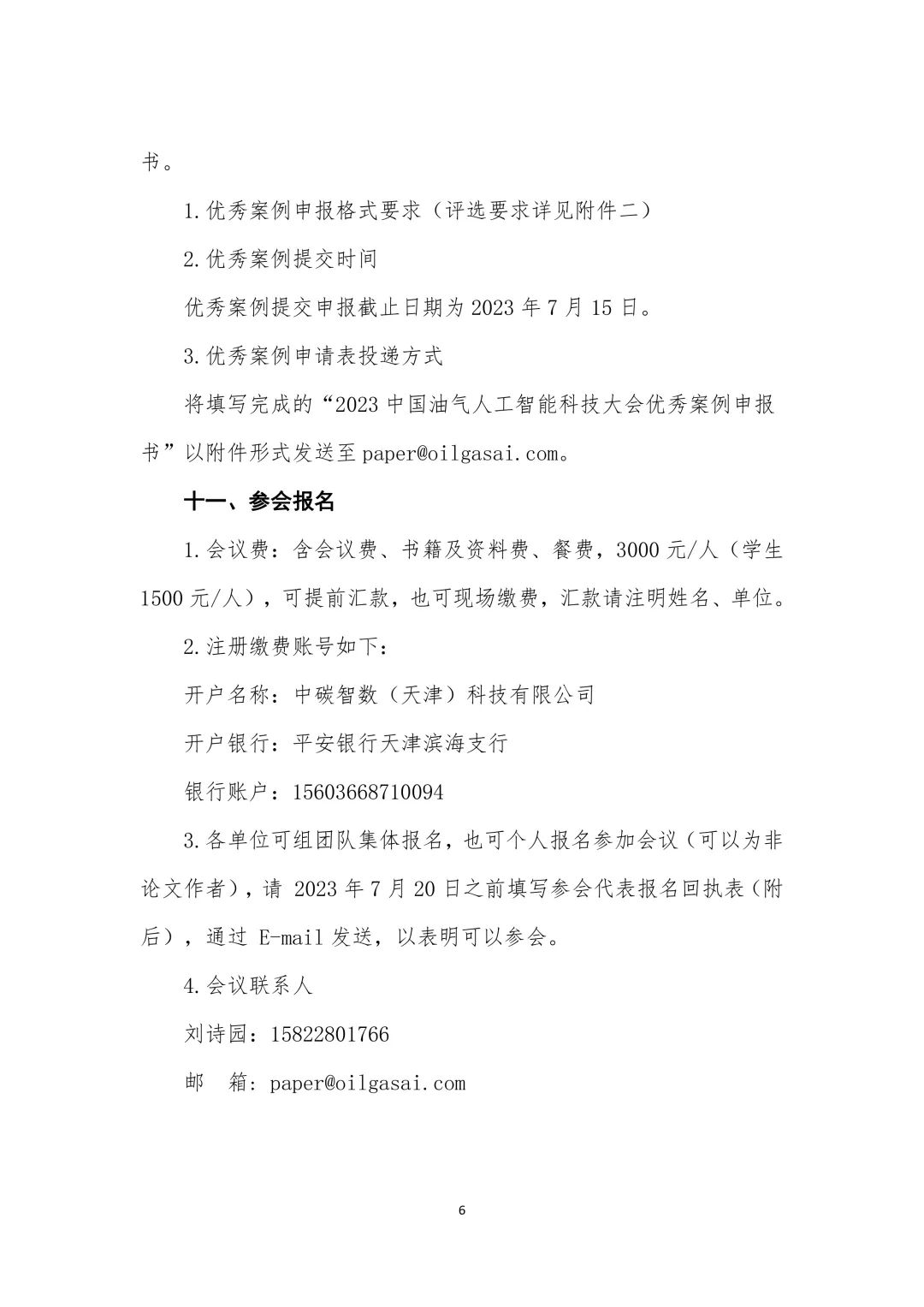 书。

1.优秀案例申报格式要求（评选要求详见附件二）

2.优秀案例提交时间

优秀案例提交申报截止日期为 2023 年 7 月 15 日。

3.优秀案例申请表投递方式

将填写完成的“2023 中国油气人工智能科技大会优秀案例申报书”以附件形式发送至 paper@oilgasai.com。

十一、参会报名

1.会议费：含会议费、书籍及资料费、餐费，3000 元/人（学生 1500 元/人），可提前汇款，也可现场缴费，汇款请注明姓名、单位。

2.注册缴费账号如下：

开户名称：中碳智数（天津）科技有限公司

开户银行：平安银行天津滨海支行

银行账户：15603668710094

3.各单位可组团队集体报名，也可个人报名参加会议（可以为非论文作者），请 2023 年 7 月 20 日之前填写参会代表报名回执表（附后），通过 E-mail 发送，以表明可以参会。

4.会议联系人

刘诗园：15822801766

邮　箱：paper@oilgasai.com

6